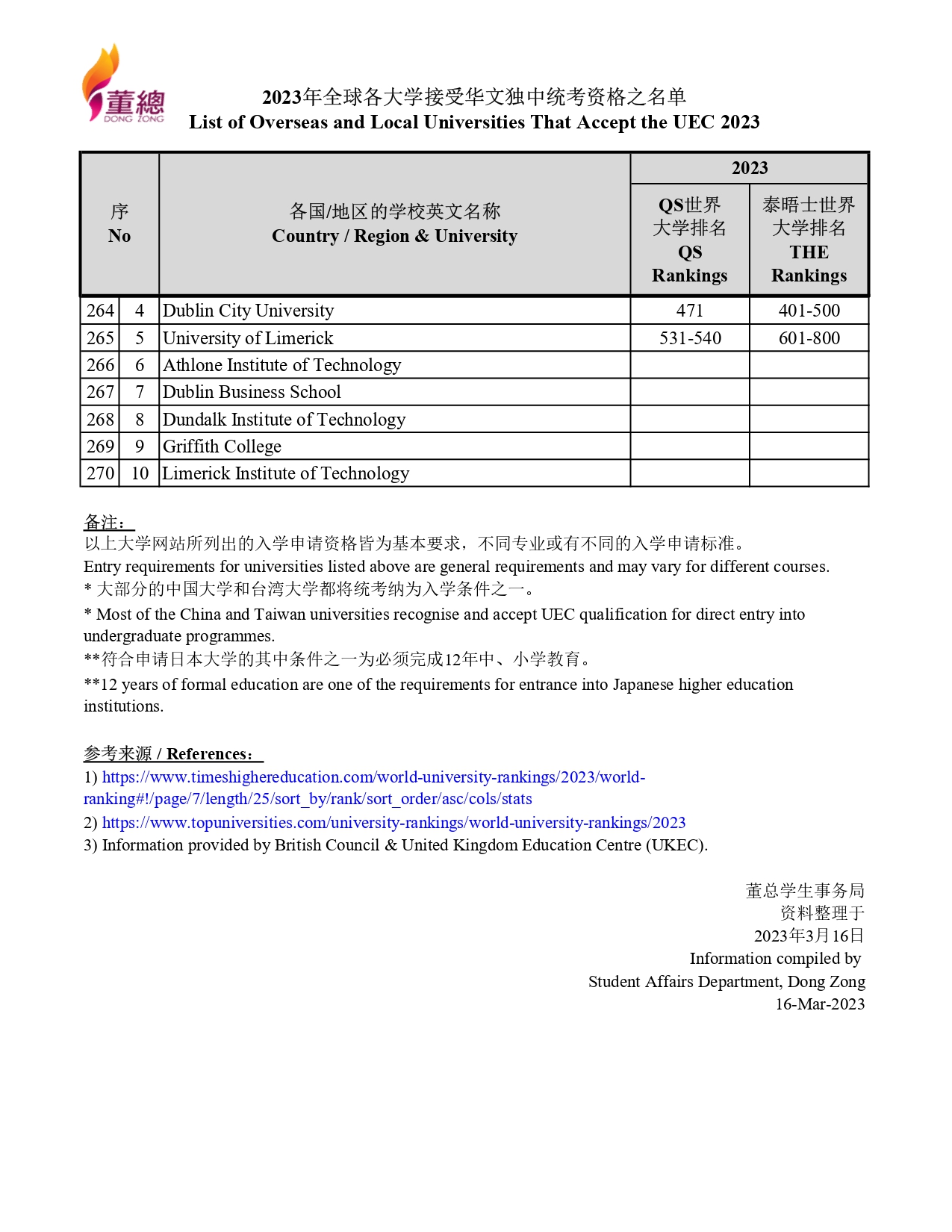 董總
DONG ZONG

2023年全球各大学接受华文独中统考资格之名单
List of Overseas and Local Universities That Accept the UEC 2023

| 序 No | | 各国/地区的学校英文名称 Country / Region & University | 2023 QS世界大学排名 QS Rankings | 2023 泰晤士世界大学排名 THE Rankings |
|---|---|---|---|---|
| 264 | 4 | Dublin City University | 471 | 401-500 |
| 265 | 5 | University of Limerick | 531-540 | 601-800 |
| 266 | 6 | Athlone Institute of Technology | | |
| 267 | 7 | Dublin Business School | | |
| 268 | 8 | Dundalk Institute of Technology | | |
| 269 | 9 | Griffith College | | |
| 270 | 10 | Limerick Institute of Technology | | |

备注：
以上大学网站所列出的入学申请资格皆为基本要求，不同专业或有不同的入学申请标准。
Entry requirements for universities listed above are general requirements and may vary for different courses.
* 大部分的中国大学和台湾大学都将统考纳为入学条件之一。
* Most of the China and Taiwan universities recognise and accept UEC qualification for direct entry into undergraduate programmes.
**符合申请日本大学的其中条件之一为必须完成12年中、小学教育。
**12 years of formal education are one of the requirements for entrance into Japanese higher education institutions.

参考来源 / References:
1) https://www.timeshighereducation.com/world-university-rankings/2023/world-ranking#!/page/7/length/25/sort_by/rank/sort_order/asc/cols/stats
2) https://www.topuniversities.com/university-rankings/world-university-rankings/2023
3) Information provided by British Council & United Kingdom Education Centre (UKEC).

董总学生事务局
资料整理于
2023年3月16日
Information compiled by
Student Affairs Department, Dong Zong
16-Mar-2023